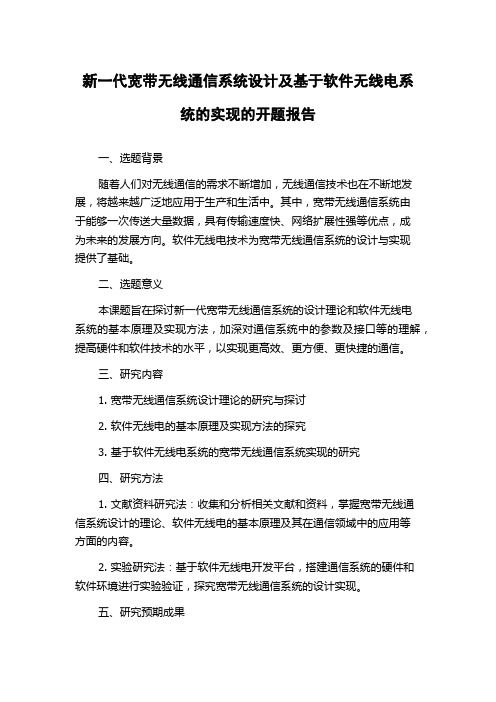 新一代宽带无线通信系统设计及基于软件无线电系统的实现的开题报告

一、选题背景

随着人们对无线通信的需求不断增加，无线通信技术也在不断地发展，将越来越广泛地应用于生产和生活中。其中，宽带无线通信系统由于能够一次传送大量数据，具有传输速度快、网络扩展性强等优点，成为未来的发展方向。软件无线电技术为宽带无线通信系统的设计与实现提供了基础。

二、选题意义

本课题旨在探讨新一代宽带无线通信系统的设计理论和软件无线电系统的基本原理及实现方法，加深对通信系统中的参数及接口等的理解，提高硬件和软件技术的水平，以实现更高效、更方便、更快捷的通信。

三、研究内容

1. 宽带无线通信系统设计理论的研究与探讨

2. 软件无线电的基本原理及实现方法的探究

3. 基于软件无线电系统的宽带无线通信系统实现的研究

四、研究方法

1. 文献资料研究法：收集和分析相关文献和资料，掌握宽带无线通信系统设计的理论、软件无线电的基本原理及其在通信领域中的应用等方面的内容。

2. 实验研究法：基于软件无线电开发平台，搭建通信系统的硬件和软件环境进行实验验证，探究宽带无线通信系统的设计实现。

五、研究预期成果